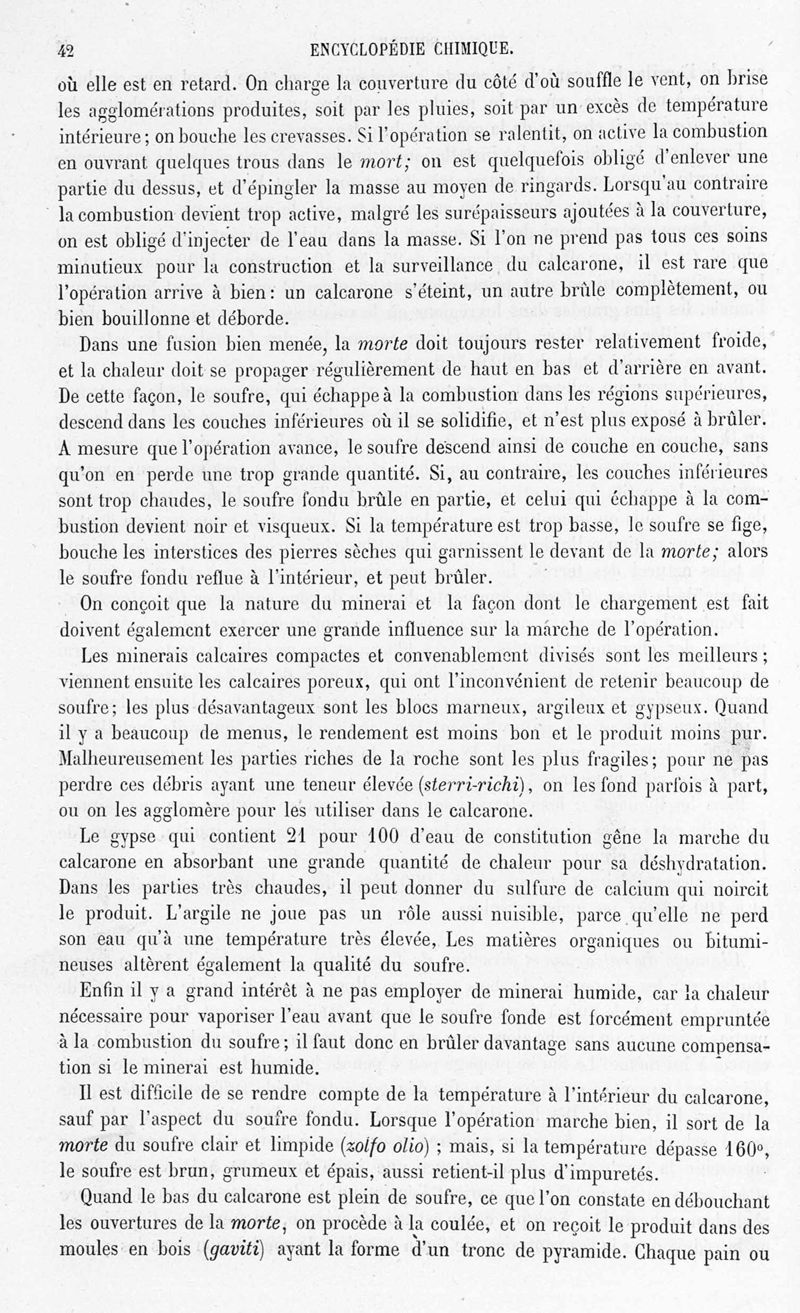 42 ENCYCLOPÉDIE CHIMIQUE.

où elle est en retard. On charge la couverture du côté d'où souffle le vent, on brise les agglomérations produites, soit par les pluies, soit par un excès de température intérieure; on bouche les crevasses. Si l'opération se ralentit, on active la combustion en ouvrant quelques trous dans le mort; on est quelquefois obligé d'enlever une partie du dessus, et d'épingler la masse au moyen de ringards. Lorsqu'au contraire la combustion devient trop active, malgré les surépaisseurs ajoutées à la couverture, on est obligé d'injecter de l'eau dans la masse. Si l'on ne prend pas tous ces soins minutieux pour la construction et la surveillance du calcarone, il est rare que l'opération arrive à bien: un calcarone s'éteint, un autre brûle complètement, ou bien bouillonne et déborde.

Dans une fusion bien menée, la morte doit toujours rester relativement froide, et la chaleur doit se propager régulièrement de haut en bas et d'arrière en avant. De cette façon, le soufre, qui échappe à la combustion dans les régions supérieures, descend dans les couches inférieures où il se solidifie, et n'est plus exposé à brûler. A mesure que l'opération avance, le soufre descend ainsi de couche en couche, sans qu'on en perde une trop grande quantité. Si, au contraire, les couches inférieures sont trop chaudes, le soufre fondu brûle en partie, et celui qui échappe à la combustion devient noir et visqueux. Si la température est trop basse, le soufre se fige, bouche les interstices des pierres sèches qui garnissent le devant de la morte; alors le soufre fondu reflue à l'intérieur, et peut brûler.

On conçoit que la nature du minerai et la façon dont le chargement est fait doivent également exercer une grande influence sur la marche de l'opération.

Les minerais calcaires compactes et convenablement divisés sont les meilleurs; viennent ensuite les calcaires poreux, qui ont l'inconvénient de retenir beaucoup de soufre; les plus désavantageux sont les blocs marneux, argileux et gypseux. Quand il y a beaucoup de menus, le rendement est moins bon et le produit moins pur. Malheureusement les parties riches de la roche sont les plus fragiles; pour ne pas perdre ces débris ayant une teneur élevée (sterri-richi), on les fond parfois à part, ou on les agglomère pour les utiliser dans le calcarone.

Le gypse qui contient 21 pour 100 d'eau de constitution gêne la marche du calcarone en absorbant une grande quantité de chaleur pour sa déshydratation. Dans les parties très chaudes, il peut donner du sulfure de calcium qui noircit le produit. L'argile ne joue pas un rôle aussi nuisible, parce qu'elle ne perd son eau qu'à une température très élevée, Les matières organiques ou bitumineuses altèrent également la qualité du soufre.

Enfin il y a grand intérêt à ne pas employer de minerai humide, car la chaleur nécessaire pour vaporiser l'eau avant que le soufre fonde est forcément empruntée à la combustion du soufre; il faut donc en brûler davantage sans aucune compensation si le minerai est humide.

Il est difficile de se rendre compte de la température à l'intérieur du calcarone, sauf par l'aspect du soufre fondu. Lorsque l'opération marche bien, il sort de la morte du soufre clair et limpide (zolfo olio) ; mais, si la température dépasse 160°, le soufre est brun, grumeux et épais, aussi retient-il plus d'impuretés.

Quand le bas du calcarone est plein de soufre, ce que l'on constate en débouchant les ouvertures de la morte, on procède à la coulée, et on reçoit le produit dans des moules en bois (gaviti) ayant la forme d'un tronc de pyramide. Chaque pain ou